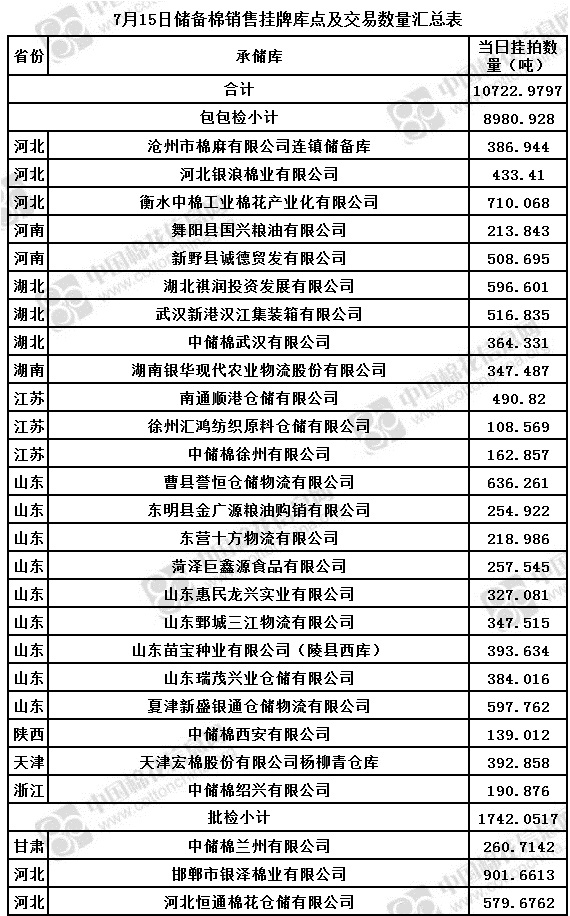 7月15日储备棉销售挂牌库点及交易数量汇总表

| 省份 | 承储库 | 当日挂拍数量（吨） |
|---|---|---|
| 合计 | | 10722.9797 |
| 包包检小计 | | 8980.928 |
| 河北 | 沧州市棉麻有限公司连镇储备库 | 386.944 |
| 河北 | 河北银浪棉业有限公司 | 433.41 |
| 河北 | 衡水中棉工业棉花产业化有限公司 | 710.068 |
| 河南 | 舞阳县国兴粮油有限公司 | 213.843 |
| 河南 | 新野县诚德贸发有限公司 | 508.695 |
| 湖北 | 湖北祺润投资发展有限公司 | 596.601 |
| 湖北 | 武汉新港汉江集装箱有限公司 | 516.835 |
| 湖北 | 中储棉武汉有限公司 | 364.331 |
| 湖南 | 湖南银华现代农业物流股份有限公司 | 347.487 |
| 江苏 | 南通顺港仓储有限公司 | 490.82 |
| 江苏 | 徐州汇鸿纺织原料仓储有限公司 | 108.569 |
| 江苏 | 中储棉徐州有限公司 | 162.857 |
| 山东 | 曹县誉恒仓储物流有限公司 | 636.261 |
| 山东 | 东明县金广源粮油购销有限公司 | 254.922 |
| 山东 | 东营十方物流有限公司 | 218.986 |
| 山东 | 菏泽巨鑫源食品有限公司 | 257.545 |
| 山东 | 山东惠民龙兴实业有限公司 | 327.081 |
| 山东 | 山东鄄城三江物流有限公司 | 347.515 |
| 山东 | 山东苗宝种业有限公司（陵县西库） | 393.634 |
| 山东 | 山东瑞茂兴业仓储有限公司 | 384.016 |
| 山东 | 夏津新盛银通仓储物流有限公司 | 597.762 |
| 陕西 | 中储棉西安有限公司 | 139.012 |
| 天津 | 天津宏棉股份有限公司杨柳青仓库 | 392.858 |
| 浙江 | 中储棉绍兴有限公司 | 190.876 |
| 批检小计 | | 1742.0517 |
| 甘肃 | 中储棉兰州有限公司 | 260.7142 |
| 河北 | 邯郸市银泽棉业有限公司 | 901.6613 |
| 河北 | 河北恒通棉花仓储有限公司 | 579.6762 |